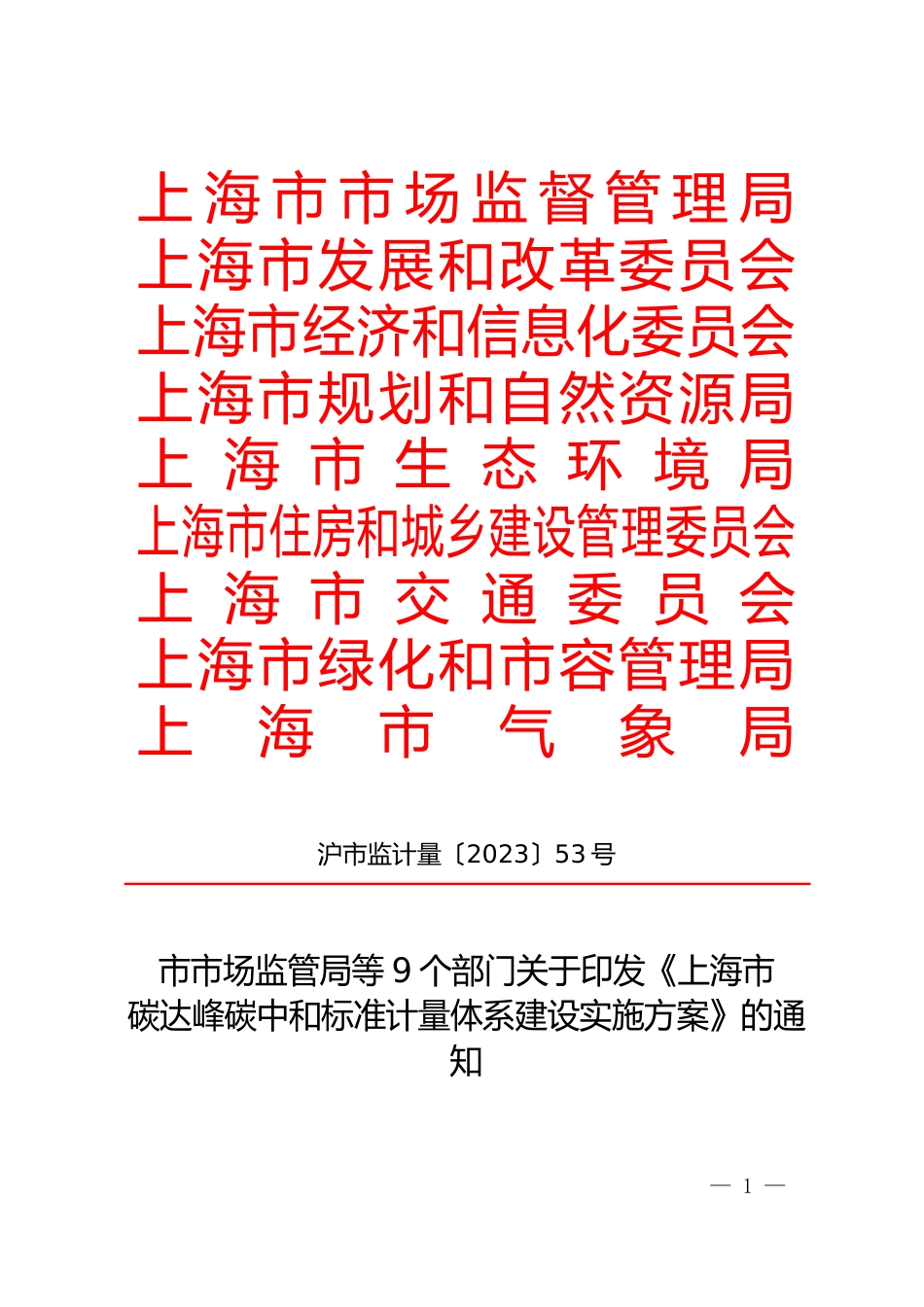 上海市市场监督管理局
上海市发展和改革委员会
上海市经济和信息化委员会
上海市规划和自然资源局
上海市生态环境局
上海市住房和城乡建设管理委员会
上海市交通委员会
上海市绿化和市容管理局
上海市气象局

沪市监计量〔2023〕53号

市市场监管局等9个部门关于印发《上海市碳达峰碳中和标准计量体系建设实施方案》的通知

— 1 —